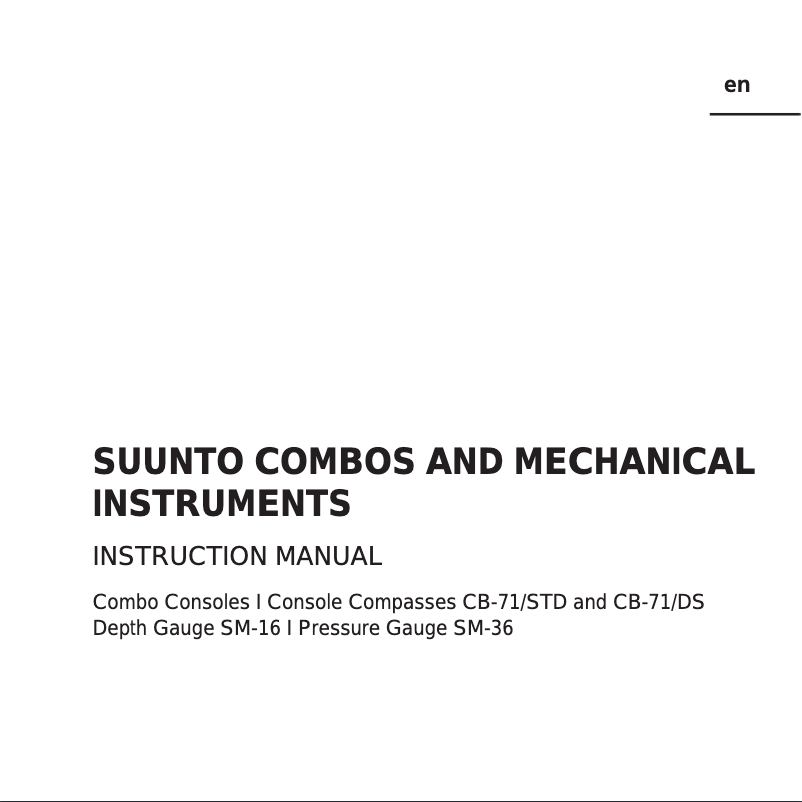 en

SUUNTO COMBOS AND MECHANICAL INSTRUMENTS

INSTRUCTION MANUAL

Combo Consoles I Console Compasses CB-71/STD and CB-71/DS
Depth Gauge SM-16 I Pressure Gauge SM-36